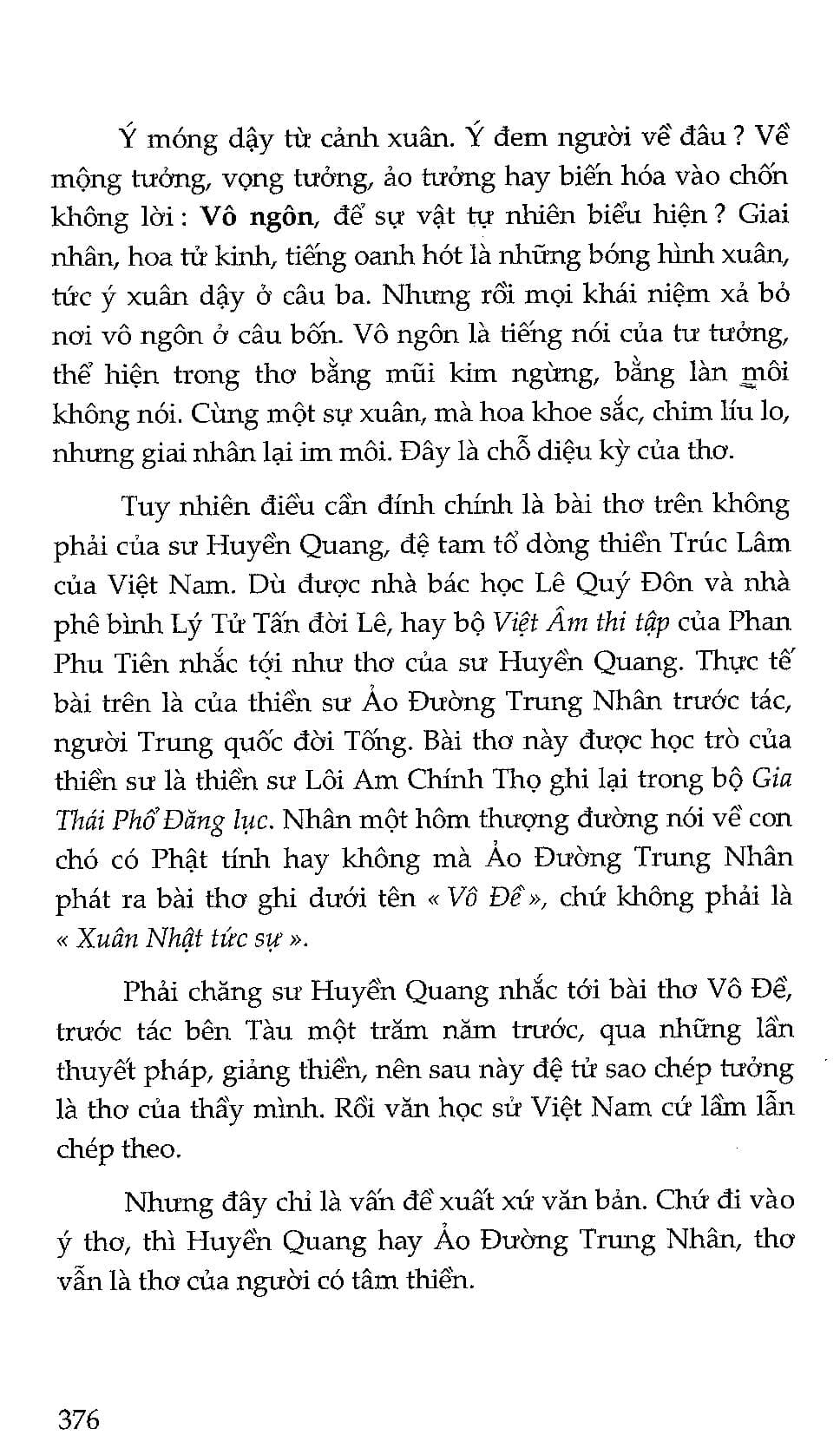 Ý móng dậy từ cảnh xuân. Ý đem người về đâu ? Về mộng tưởng, vọng tưởng, ảo tưởng hay biến hóa vào chốn không lời : Vô ngôn, để sự vật tự nhiên biểu hiện ? Giai nhân, hoa tử kinh, tiếng oanh hót là những bóng hình xuân, tức ý xuân dậy ở câu ba. Nhưng rồi mọi khái niệm xả bỏ nơi vô ngôn ở câu bốn. Vô ngôn là tiếng nói của tư tưởng, thể hiện trong thơ bằng mũi kim ngừng, bằng làn môi không nói. Cùng một sự xuân, mà hoa khoe sắc, chim líu lo, nhưng giai nhân lại im môi. Đây là chỗ diệu kỳ của thơ.

Tuy nhiên điều cần đính chính là bài thơ trên không phải của sư Huyền Quang, đệ tam tổ dòng thiền Trúc Lâm của Việt Nam. Dù được nhà bác học Lê Quý Đôn và nhà phê bình Lý Tử Tấn đời Lê, hay bộ Việt Âm thi tập của Phan Phu Tiên nhắc tới như thơ của sư Huyền Quang. Thực tế bài trên là của thiền sư Ảo Đường Trung Nhân trước tác, người Trung quốc đời Tống. Bài thơ này được học trò của thiền sư là thiền sư Lôi Am Chính Thọ ghi lại trong bộ Gia Thái Phổ Đăng lục. Nhân một hôm thượng đường nói về con chó có Phật tính hay không mà Ảo Đường Trung Nhân phát ra bài thơ ghi dưới tên « Vô Đề », chứ không phải là « Xuân Nhật tức sự ».

Phải chăng sư Huyền Quang nhắc tới bài thơ Vô Đề, trước tác bên Tàu một trăm năm trước, qua những lần thuyết pháp, giảng thiền, nên sau này đệ tử sao chép tưởng là thơ của thầy mình. Rồi văn học sử Việt Nam cứ lầm lẫn chép theo.

Nhưng đây chỉ là vấn đề xuất xứ văn bản. Chứ đi vào ý thơ, thì Huyền Quang hay Ảo Đường Trung Nhân, thơ vẫn là thơ của người có tâm thiền.

376